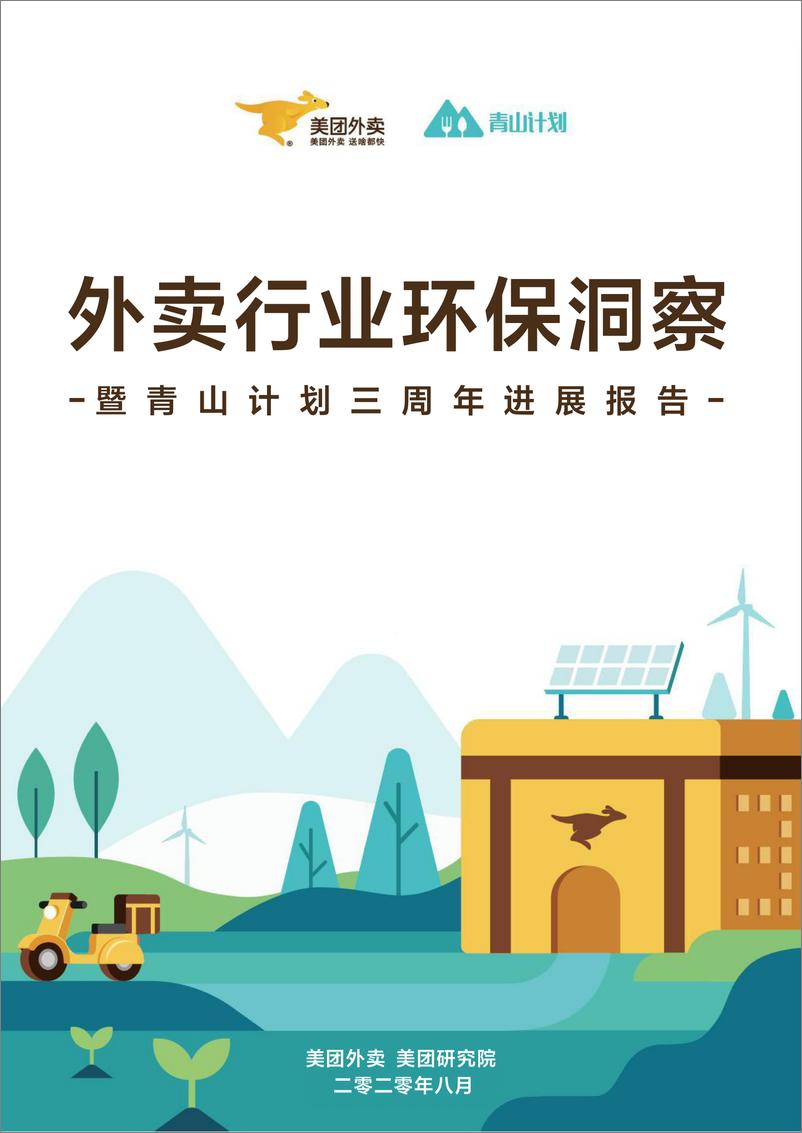 美团外卖
美团外卖 送啥都快

青山计划

外卖行业环保洞察

-暨青山计划三周年进展报告-

美团外卖 美团研究院
二零二零年八月